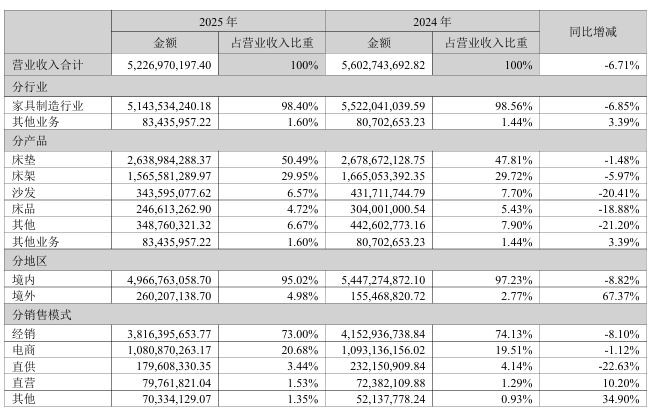 | | 2025 年 | | 2024 年 | | 同比增减 |
|---|---|---|---|---|---|
| | 金额 | 占营业收入比重 | 金额 | 占营业收入比重 | |
| 营业收入合计 | 5,226,970,197.40 | 100% | 5,602,743,692.82 | 100% | -6.71% |
| 分行业 | | | | | |
| 家具制造行业 | 5,143,534,240.18 | 98.40% | 5,522,041,039.59 | 98.56% | -6.85% |
| 其他业务 | 83,435,957.22 | 1.60% | 80,702,653.23 | 1.44% | 3.39% |
| 分产品 | | | | | |
| 床垫 | 2,638,984,288.37 | 50.49% | 2,678,672,128.75 | 47.81% | -1.48% |
| 床架 | 1,565,581,289.97 | 29.95% | 1,665,053,392.35 | 29.72% | -5.97% |
| 沙发 | 343,595,077.62 | 6.57% | 431,711,744.79 | 7.70% | -20.41% |
| 床品 | 246,613,262.90 | 4.72% | 304,001,000.54 | 5.43% | -18.88% |
| 其他 | 348,760,321.32 | 6.67% | 442,602,773.16 | 7.90% | -21.20% |
| 其他业务 | 83,435,957.22 | 1.60% | 80,702,653.23 | 1.44% | 3.39% |
| 分地区 | | | | | |
| 境内 | 4,966,763,058.70 | 95.02% | 5,447,274,872.10 | 97.23% | -8.82% |
| 境外 | 260,207,138.70 | 4.98% | 155,468,820.72 | 2.77% | 67.37% |
| 分销售模式 | | | | | |
| 经销 | 3,816,395,653.77 | 73.00% | 4,152,936,738.84 | 74.13% | -8.10% |
| 电商 | 1,080,870,263.17 | 20.68% | 1,093,136,156.02 | 19.51% | -1.12% |
| 直供 | 179,608,330.35 | 3.44% | 232,150,909.84 | 4.14% | -22.63% |
| 直营 | 79,761,821.04 | 1.53% | 72,382,109.88 | 1.29% | 10.20% |
| 其他 | 70,334,129.07 | 1.35% | 52,137,778.24 | 0.93% | 34.90% |